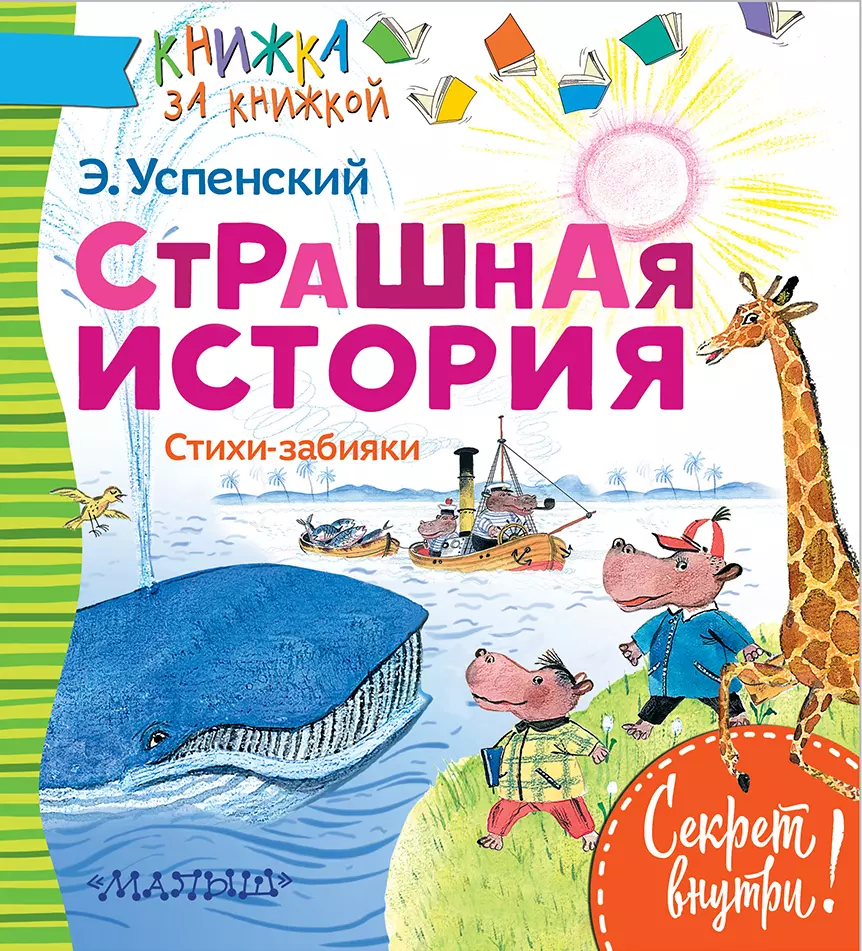 КНИЖКА ЗА КНИЖКОЙ

Э. Успенский

СТРАШНАЯ ИСТОРИЯ

Стихи-забияки

«МАЛЫШ»

Секрет внутри!